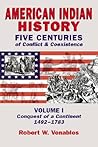 AMERICAN INDIAN HISTORY
FIVE CENTURIES
of Conflict & Coexistence

VOLUME I
Conquest of a Continent
1492–1783

Robert W. Venables